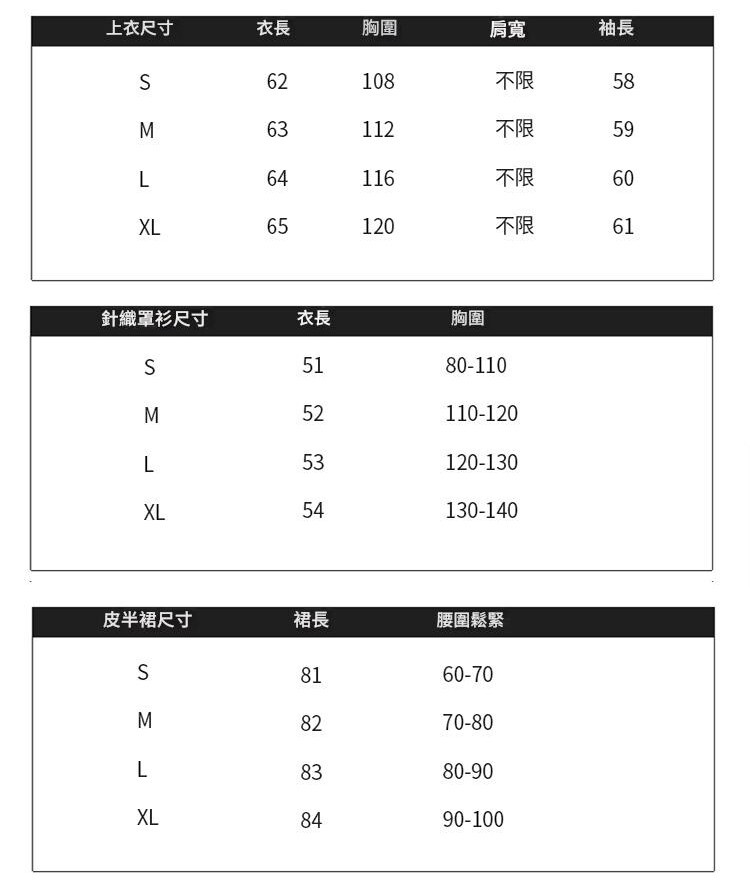 | 上衣尺寸 | 衣長 | 胸圍 | 肩寬 | 袖長 |
|---|---|---|---|---|
| S | 62 | 108 | 不限 | 58 |
| M | 63 | 112 | 不限 | 59 |
| L | 64 | 116 | 不限 | 60 |
| XL | 65 | 120 | 不限 | 61 |

| 針織罩衫尺寸 | 衣長 | 胸圍 |
|---|---|---|
| S | 51 | 80-110 |
| M | 52 | 110-120 |
| L | 53 | 120-130 |
| XL | 54 | 130-140 |

| 皮半裙尺寸 | 裙長 | 腰圍鬆緊 |
|---|---|---|
| S | 81 | 60-70 |
| M | 82 | 70-80 |
| L | 83 | 80-90 |
| XL | 84 | 90-100 |